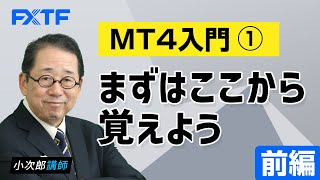 FXTF

MT4入門 ①

まずはここから覚えよう

小次郎講師

前編